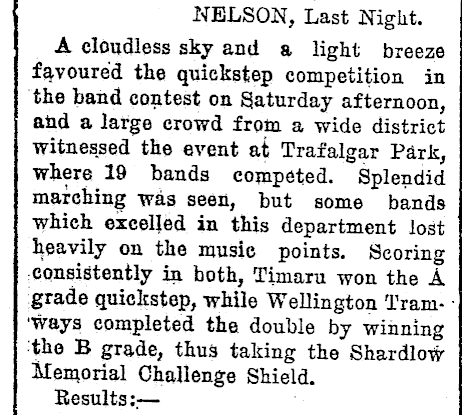 NELSON, Last Night.

A cloudless sky and a light breeze favoured the quickstep competition in the band contest on Saturday afternoon, and a large crowd from a wide district witnessed the event at Trafalgar Park, where 19 bands competed. Splendid marching was seen, but some bands which excelled in this department lost heavily on the music points. Scoring consistently in both, Timaru won the A grade quickstep, while Wellington Tramways completed the double by winning the B grade, thus taking the Shardlow Memorial Challenge Shield.

Results:—